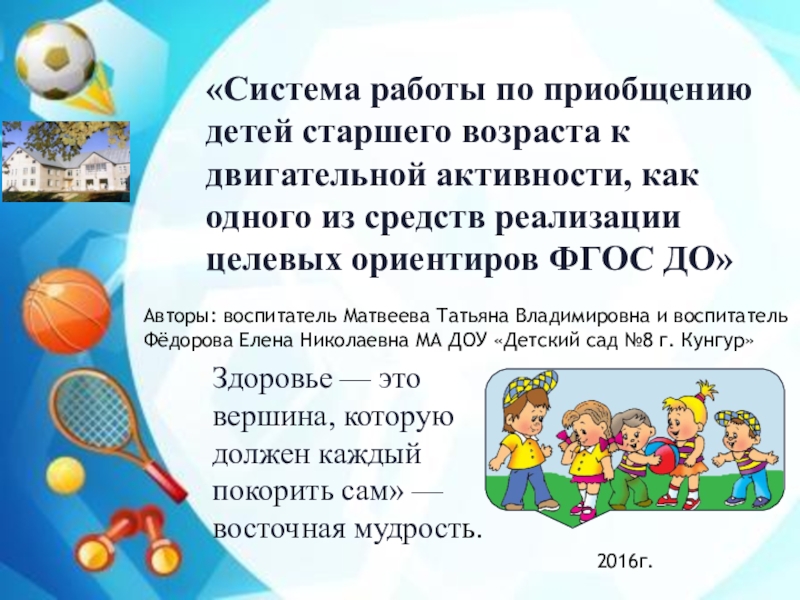 «Система работы по приобщению детей старшего возраста к двигательной активности, как одного из средств реализации целевых ориентиров ФГОС ДО»

Авторы: воспитатель Матвеева Татьяна Владимировна и воспитатель Фёдорова Елена Николаевна МА ДОУ «Детский сад №8 г. Кунгур»

Здоровье — это вершина, которую должен каждый покорить сам» — восточная мудрость.

2016г.